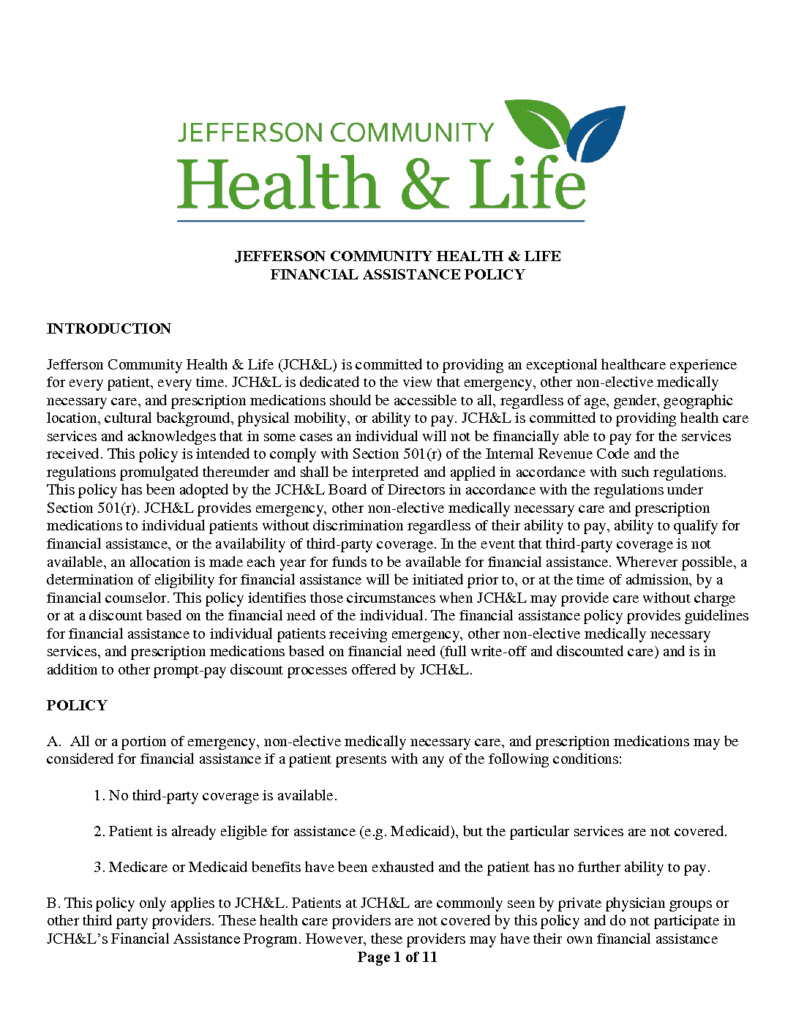 JEFFERSON COMMUNITY
Health & Life

JEFFERSON COMMUNITY HEALTH & LIFE
FINANCIAL ASSISTANCE POLICY

INTRODUCTION

Jefferson Community Health & Life (JCH&L) is committed to providing an exceptional healthcare experience for every patient, every time. JCH&L is dedicated to the view that emergency, other non-elective medically necessary care, and prescription medications should be accessible to all, regardless of age, gender, geographic location, cultural background, physical mobility, or ability to pay. JCH&L is committed to providing health care services and acknowledges that in some cases an individual will not be financially able to pay for the services received. This policy is intended to comply with Section 501(r) of the Internal Revenue Code and the regulations promulgated thereunder and shall be interpreted and applied in accordance with such regulations. This policy has been adopted by the JCH&L Board of Directors in accordance with the regulations under Section 501(r). JCH&L provides emergency, other non-elective medically necessary care and prescription medications to individual patients without discrimination regardless of their ability to pay, ability to qualify for financial assistance, or the availability of third-party coverage. In the event that third-party coverage is not available, an allocation is made each year for funds to be available for financial assistance. Wherever possible, a determination of eligibility for financial assistance will be initiated prior to, or at the time of admission, by a financial counselor. This policy identifies those circumstances when JCH&L may provide care without charge or at a discount based on the financial need of the individual. The financial assistance policy provides guidelines for financial assistance to individual patients receiving emergency, other non-elective medically necessary services, and prescription medications based on financial need (full write-off and discounted care) and is in addition to other prompt-pay discount processes offered by JCH&L.

POLICY

A. All or a portion of emergency, non-elective medically necessary care, and prescription medications may be considered for financial assistance if a patient presents with any of the following conditions:

1. No third-party coverage is available.

2. Patient is already eligible for assistance (e.g. Medicaid), but the particular services are not covered.

3. Medicare or Medicaid benefits have been exhausted and the patient has no further ability to pay.

B. This policy only applies to JCH&L. Patients at JCH&L are commonly seen by private physician groups or other third party providers. These health care providers are not covered by this policy and do not participate in JCH&L's Financial Assistance Program. However, these providers may have their own financial assistance

Page 1 of 11